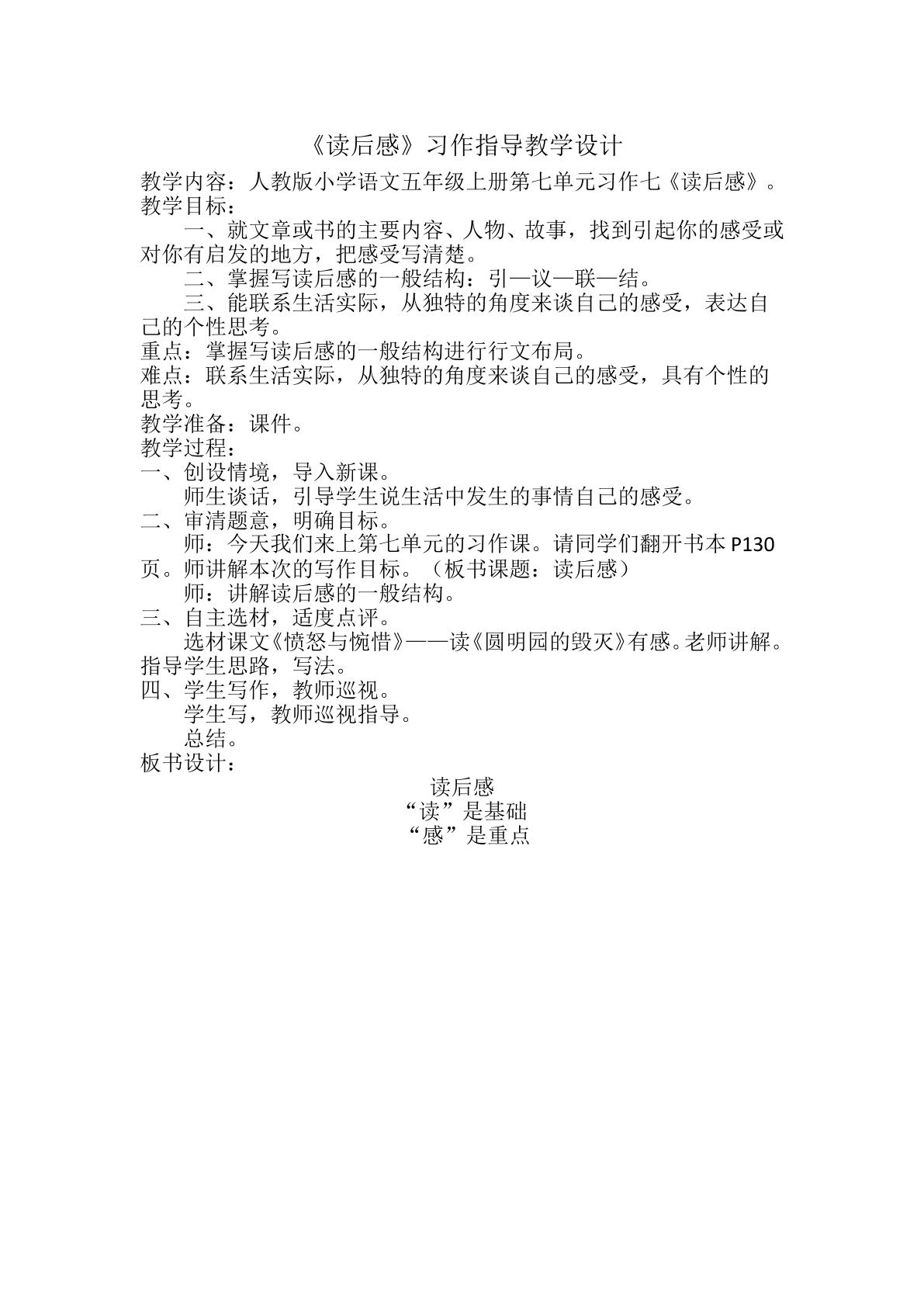 《读后感》习作指导教学设计

教学内容：人教版小学语文五年级上册第七单元习作七《读后感》。

教学目标：

一、就文章或书的主要内容、人物、故事，找到引起你的感受或对你有启发的地方，把感受写清楚。

二、掌握写读后感的一般结构：引—议—联—结。

三、能联系生活实际，从独特的角度来谈自己的感受，表达自己的个性思考。

重点：掌握写读后感的一般结构进行行文布局。

难点：联系生活实际，从独特的角度来谈自己的感受，具有个性的思考。

教学准备：课件。

教学过程：

一、创设情境，导入新课。

师生谈话，引导学生说生活中发生的事情自己的感受。

二、审清题意，明确目标。

师：今天我们来上第七单元的习作课。请同学们翻开书本P130页。师讲解本次的写作目标。（板书课题：读后感）

师：讲解读后感的一般结构。

三、自主选材，适度点评。

选材课文《愤怒与惋惜》——读《圆明园的毁灭》有感。老师讲解。指导学生思路，写法。

四、学生写作，教师巡视。

学生写，教师巡视指导。

总结。

板书设计：

读后感
“读”是基础
“感”是重点